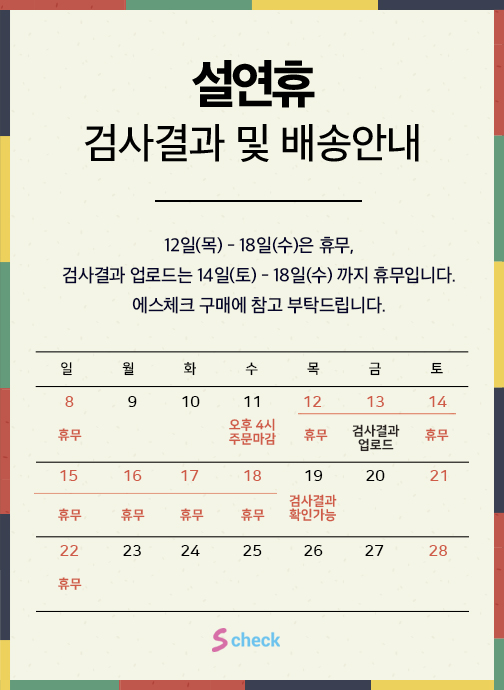 설연휴

검사결과 및 배송안내

12일(목) - 18일(수)은 휴무,

검사결과 업로드는 14일(토) - 18일(수) 까지 휴무입니다.

에스체크 구매에 참고 부탁드립니다.

| 일 | 월 | 화 | 수 | 목 | 금 | 토 |
|---|---|---|---|---|---|---|
| 8 휴무 | 9 | 10 | 11 오후 4시 주문마감 | 12 휴무 | 13 검사결과 업로드 | 14 휴무 |
| 15 휴무 | 16 휴무 | 17 휴무 | 18 휴무 | 19 검사결과 확인가능 | 20 | 21 |
| 22 휴무 | 23 | 24 | 25 | 26 | 27 | 28 |

S check